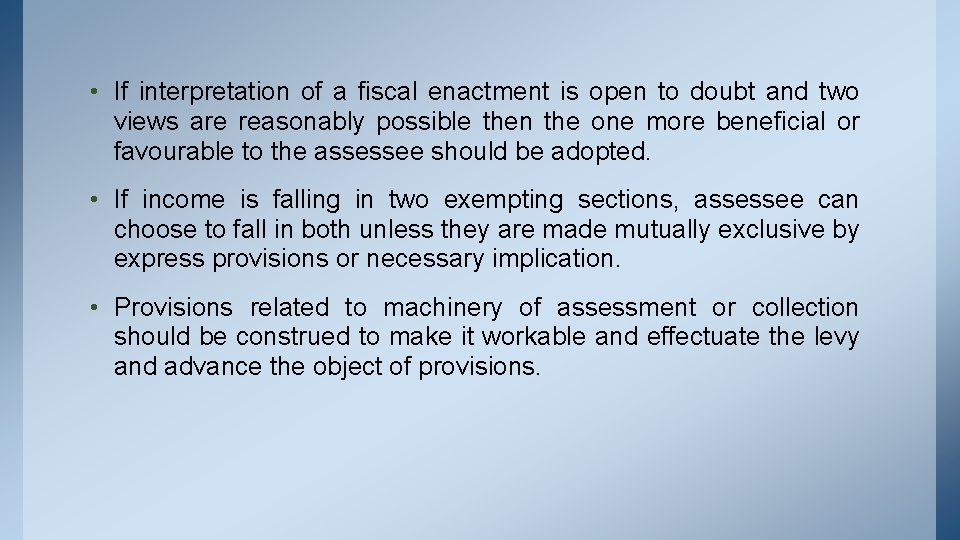 • If interpretation of a fiscal enactment is open to doubt and two views are reasonably possible then the one more beneficial or favourable to the assessee should be adopted.

• If income is falling in two exempting sections, assessee can choose to fall in both unless they are made mutually exclusive by express provisions or necessary implication.

• Provisions related to machinery of assessment or collection should be construed to make it workable and effectuate the levy and advance the object of provisions.